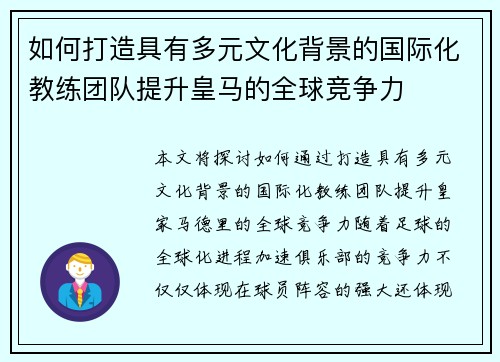 如何打造具有多元文化背景的国际化教练团队提升皇马的全球竞争力

本文将探讨如何通过打造具有多元文化背景的国际化教练团队提升皇家马德里的全球竞争力随着足球的全球化进程加速俱乐部的竞争力不仅仅体现在球员阵容的强大还体现